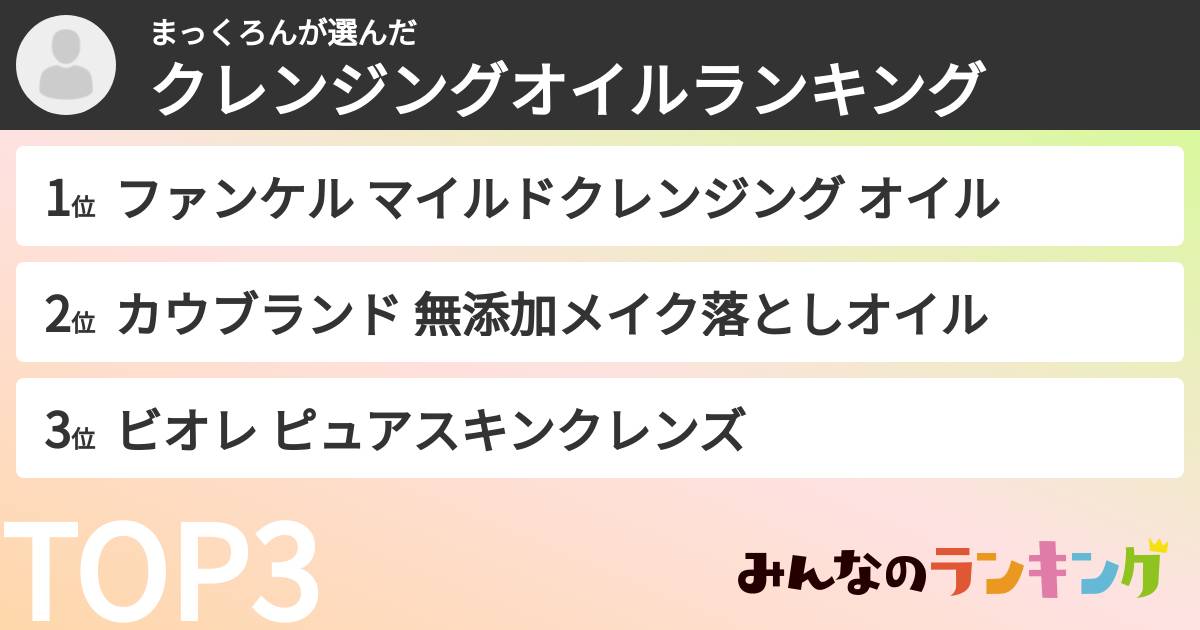 まっくろんが選んだ
クレンジングオイルランキング

1位 ファンケル マイルドクレンジング オイル

2位 カウブランド 無添加メイク落としオイル

3位 ビオレ ピュアスキンクレンズ

TOP3

みんなのランキング